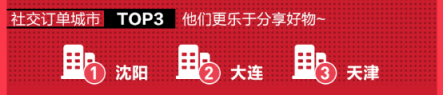 社交订单城市 TOP3 他们更乐于分享好物~

1 沈阳

2 大连

3 天津